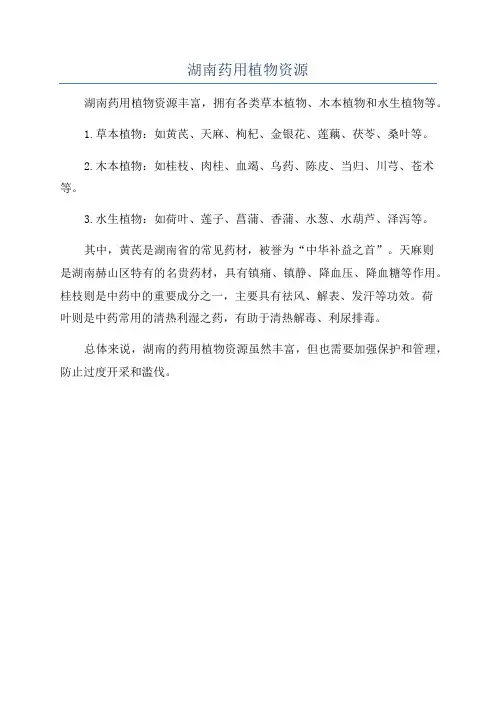 湖南药用植物资源

湖南药用植物资源丰富，拥有各类草本植物、木本植物和水生植物等。

1.草本植物：如黄芪、天麻、枸杞、金银花、莲藕、茯苓、桑叶等。

2.木本植物：如桂枝、肉桂、血竭、乌药、陈皮、当归、川芎、苍术等。

3.水生植物：如荷叶、莲子、菖蒲、香蒲、水葱、水葫芦、泽泻等。

其中，黄芪是湖南省的常见药材，被誉为“中华补益之首”。天麻则是湖南赫山区特有的名贵药材，具有镇痛、镇静、降血压、降血糖等作用。桂枝则是中药中的重要成分之一，主要具有祛风、解表、发汗等功效。荷叶则是中药常用的清热利湿之药，有助于清热解毒、利尿排毒。

总体来说，湖南的药用植物资源虽然丰富，但也需要加强保护和管理，防止过度开采和滥伐。